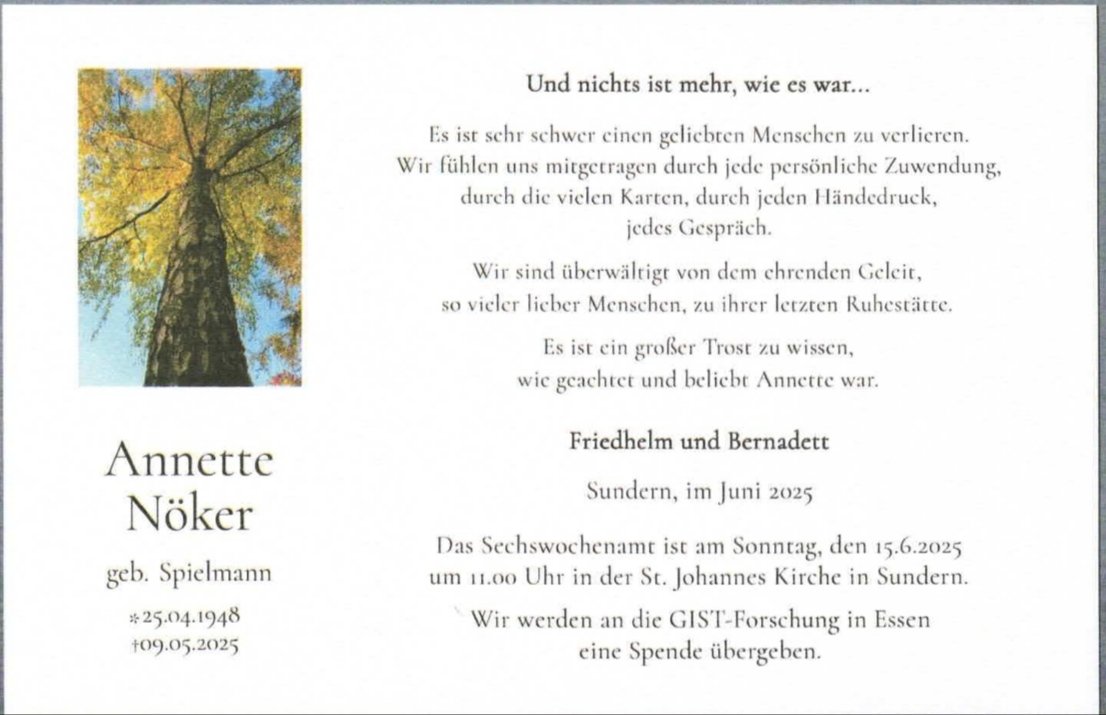 Annette Nöker

geb. Spielmann

*25.04.1948
†09.05.2025

Und nichts ist mehr, wie es war...

Es ist sehr schwer einen geliebten Menschen zu verlieren. Wir fühlen uns mitgetragen durch jede persönliche Zuwendung, durch die vielen Karten, durch jeden Händedruck, jedes Gespräch.

Wir sind überwältigt von dem ehrenden Geleit, so vieler lieber Menschen, zu ihrer letzten Ruhestätte.

Es ist ein großer Trost zu wissen, wie geachtet und beliebt Annette war.

Friedhelm und Bernadett

Sundern, im Juni 2025

Das Sechswochenamt ist am Sonntag, den 15.6.2025 um 11.00 Uhr in der St. Johannes Kirche in Sundern.

Wir werden an die GIST-Forschung in Essen eine Spende übergeben.